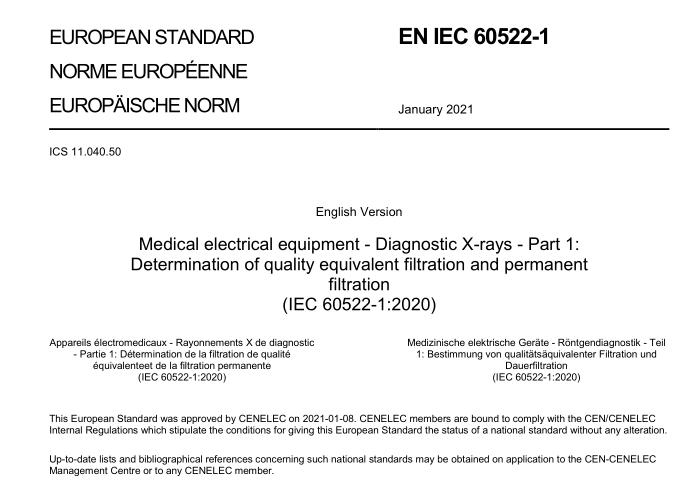 EUROPEAN STANDARD
NORME EUROPÉENNE
EUROPÄISCHE NORM

EN IEC 60522-1

January 2021

ICS 11.040.50

English Version

Medical electrical equipment - Diagnostic X-rays - Part 1: Determination of quality equivalent filtration and permanent filtration
(IEC 60522-1:2020)

Appareils électromedicaux - Rayonnements X de diagnostic - Partie 1: Détermination de la filtration de qualité équivalenteet de la filtration permanente
(IEC 60522-1:2020)

Medizinische elektrische Geräte - Röntgendiagnostik - Teil 1: Bestimmung von qualitätsäquivalenter Filtration und Dauerfiltration
(IEC 60522-1:2020)

This European Standard was approved by CENELEC on 2021-01-08. CENELEC members are bound to comply with the CEN/CENELEC Internal Regulations which stipulate the conditions for giving this European Standard the status of a national standard without any alteration.

Up-to-date lists and bibliographical references concerning such national standards may be obtained on application to the CEN-CENELEC Management Centre or to any CENELEC member.